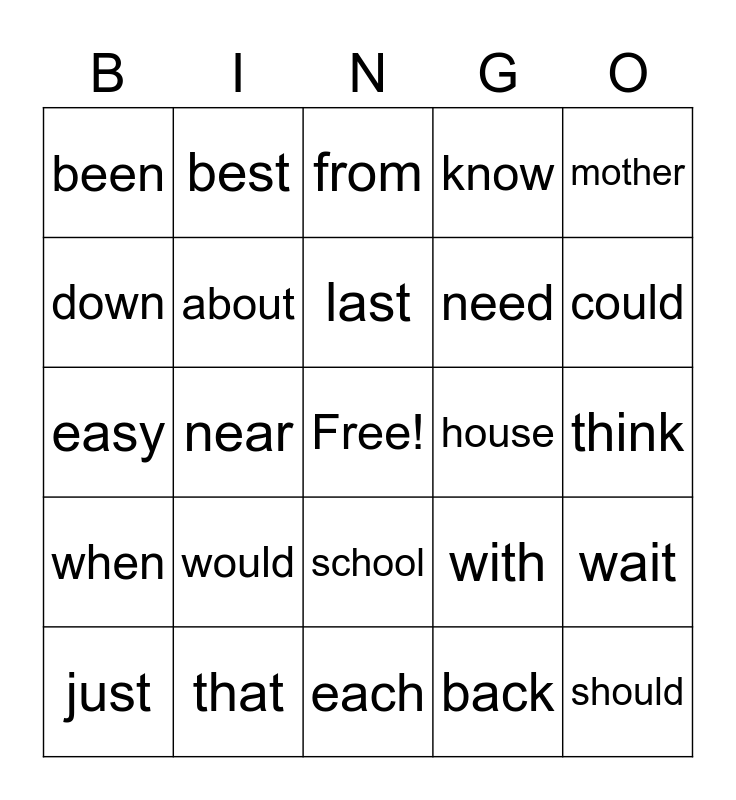 | B | I | N | G | O |
|---|---|---|---|---|
| been | best | from | know | mother |
| down | about | last | need | could |
| easy | near | Free! | house | think |
| when | would | school | with | wait |
| just | that | each | back | should |